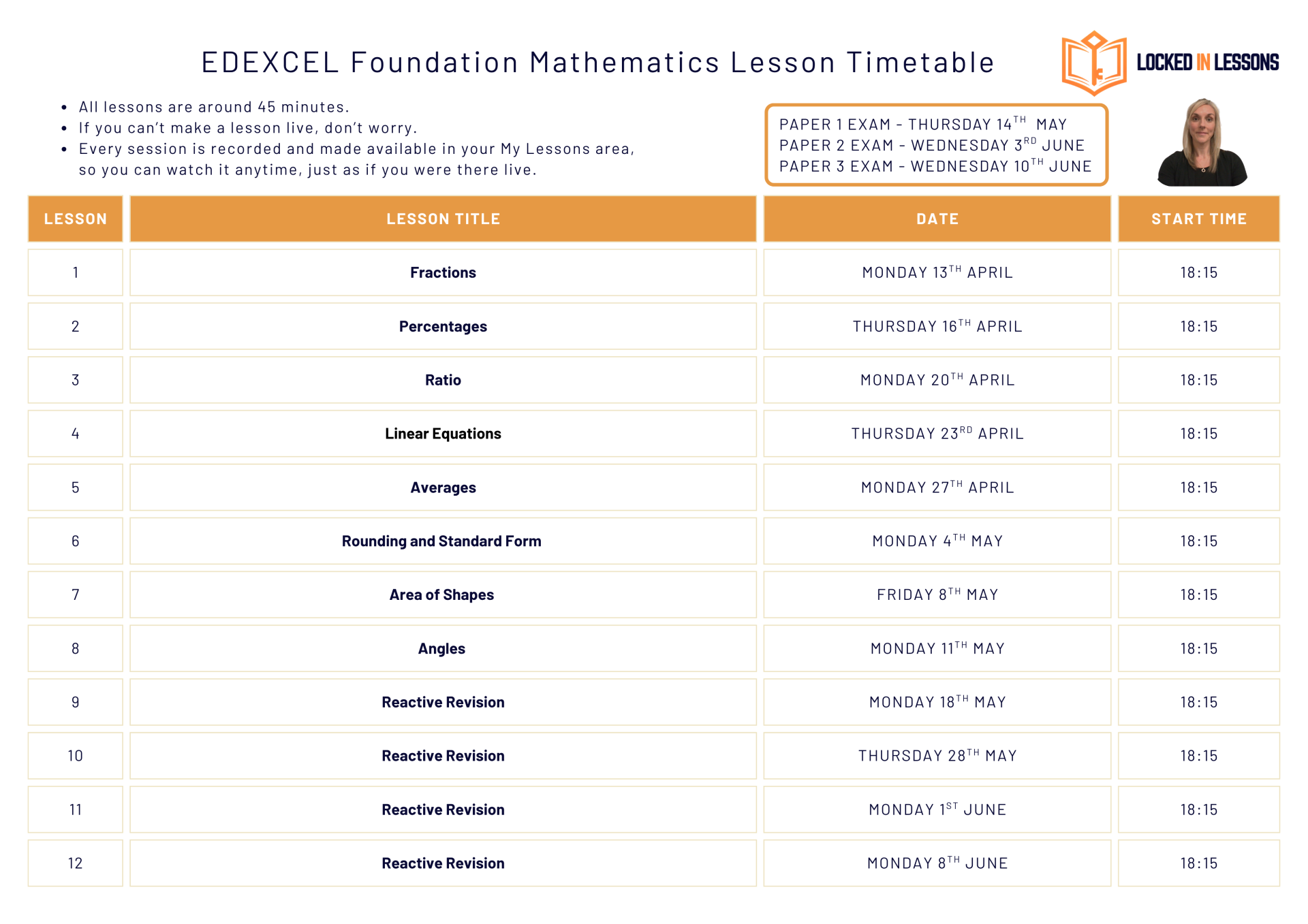 EDEXCEL Foundation Mathematics Lesson Timetable

LOCKED IN LESSONS

- All lessons are around 45 minutes.
- If you can't make a lesson live, don't worry.
- Every session is recorded and made available in your My Lessons area, so you can watch it anytime, just as if you were there live.

PAPER 1 EXAM - THURSDAY 14$^{TH}$ MAY
PAPER 2 EXAM - WEDNESDAY 3$^{RD}$ JUNE
PAPER 3 EXAM - WEDNESDAY 10$^{TH}$ JUNE

| LESSON | LESSON TITLE | DATE | START TIME |
|---|---|---|---|
| 1 | Fractions | MONDAY 13$^{TH}$ APRIL | 18:15 |
| 2 | Percentages | THURSDAY 16$^{TH}$ APRIL | 18:15 |
| 3 | Ratio | MONDAY 20$^{TH}$ APRIL | 18:15 |
| 4 | Linear Equations | THURSDAY 23$^{RD}$ APRIL | 18:15 |
| 5 | Averages | MONDAY 27$^{TH}$ APRIL | 18:15 |
| 6 | Rounding and Standard Form | MONDAY 4$^{TH}$ MAY | 18:15 |
| 7 | Area of Shapes | FRIDAY 8$^{TH}$ MAY | 18:15 |
| 8 | Angles | MONDAY 11$^{TH}$ MAY | 18:15 |
| 9 | Reactive Revision | MONDAY 18$^{TH}$ MAY | 18:15 |
| 10 | Reactive Revision | THURSDAY 28$^{TH}$ MAY | 18:15 |
| 11 | Reactive Revision | MONDAY 1$^{ST}$ JUNE | 18:15 |
| 12 | Reactive Revision | MONDAY 8$^{TH}$ JUNE | 18:15 |